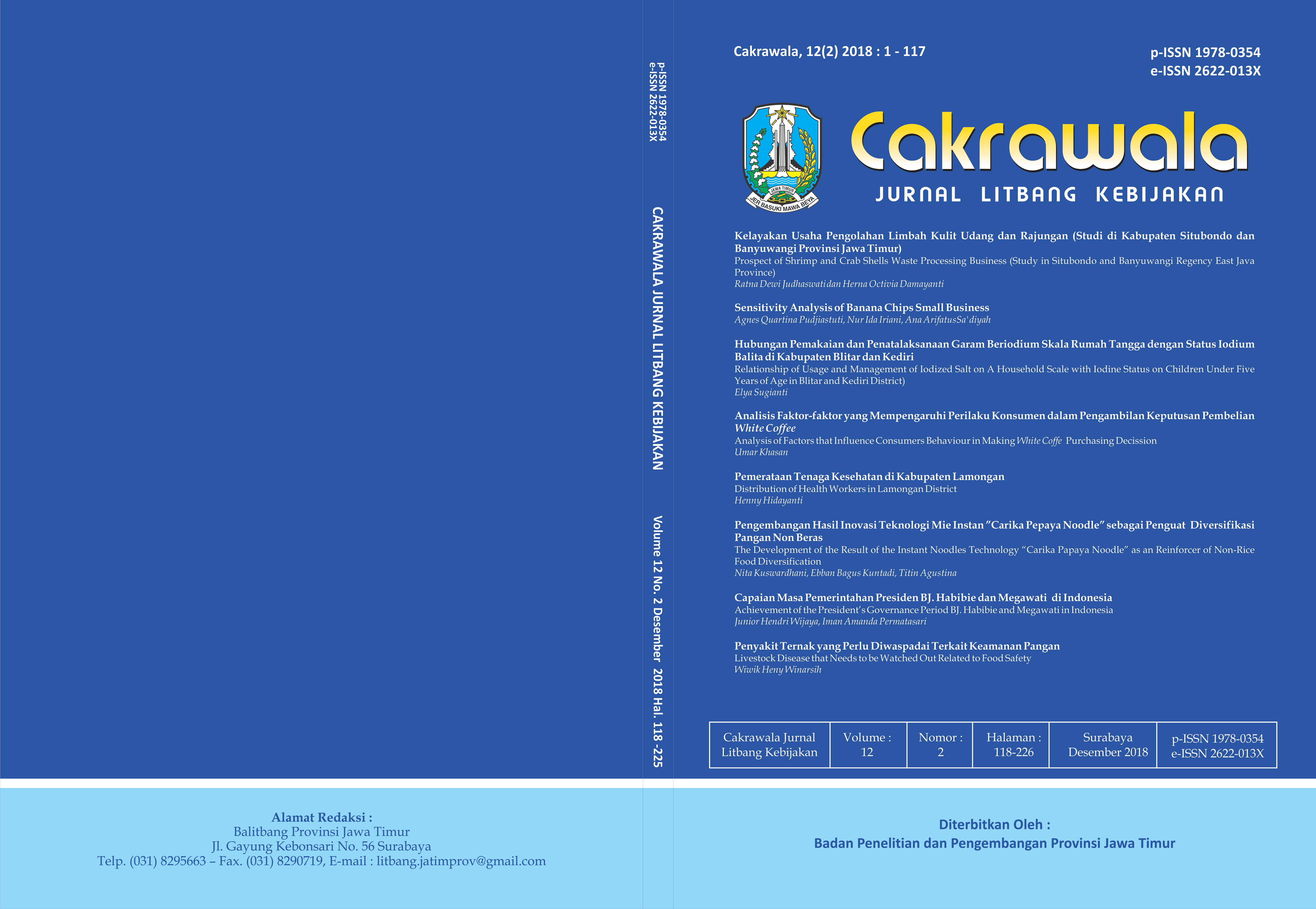 Alamat Redaksi :
Balitbang Provinsi Jawa Timur
Jl. Gayung Kebonsari No. 56 Surabaya
Telp. (031) 8295663 – Fax. (031) 8290719, E-mail : litbang.jatimprov@gmail.com

p-ISSN 1978-0354
e-ISSN 2622-013X

CAKRAWALA JURNAL LITBANG KEBIJAKAN

Volume 12 No. 2 Desember 2018 Hal. 118 -225

Cakrawala, 12(2) 2018 : 1 - 117

p-ISSN 1978-0354
e-ISSN 2622-013X

JAWA TIMUR
JER BASUKI MAWA BEYA

Cakrawala
JURNAL LITBANG KEBIJAKAN

Kelayakan Usaha Pengolahan Limbah Kulit Udang dan Rajungan (Studi di Kabupaten Situbondo dan Banyuwangi Provinsi Jawa Timur)
Prospect of Shrimp and Crab Shells Waste Processing Business (Study in Situbondo and Banyuwangi Regency East Java Province)
Ratna Dewi Judhaswati dan Herna Octivia Damayanti

Sensitivity Analysis of Banana Chips Small Business
Agnes Quartina Pudjiastuti, Nur Ida Iriani, Ana ArifatusSa'diyah

Hubungan Pemakaian dan Penatalaksanaan Garam Beriodium Skala Rumah Tangga dengan Status Iodium Balita di Kabupaten Blitar dan Kediri
Relationship of Usage and Management of Iodized Salt on A Household Scale with Iodine Status on Children Under Five Years of Age in Blitar and Kediri District)
Elya Sugianti

Analisis Faktor-faktor yang Mempengaruhi Perilaku Konsumen dalam Pengambilan Keputusan Pembelian White Coffee
Analysis of Factors that Influence Consumers Behaviour in Making White Coffe Purchasing Decission
Umar Khasan

Pemerataan Tenaga Kesehatan di Kabupaten Lamongan
Distribution of Health Workers in Lamongan District
Henny Hidayanti

Pengembangan Hasil Inovasi Teknologi Mie Instan "Carika Pepaya Noodle" sebagai Penguat Diversifikasi Pangan Non Beras
The Development of the Result of the Instant Noodles Technology "Carika Papaya Noodle" as an Reinforcer of Non-Rice Food Diversification
Nita Kuswardhani, Ebban Bagus Kuntadi, Titin Agustina

Capaian Masa Pemerintahan Presiden BJ. Habibie dan Megawati di Indonesia
Achievement of the President's Governance Period BJ. Habibie and Megawati in Indonesia
Junior Hendri Wijaya, Iman Amanda Permatasari

Penyakit Ternak yang Perlu Diwaspadai Terkait Keamanan Pangan
Livestock Disease that Needs to be Watched Out Related to Food Safety
Wiwik Heny Winarsih

| Cakrawala Jurnal Litbang Kebijakan | Volume : 12 | Nomor : 2 | Halaman : 118-226 | Surabaya Desember 2018 | p-ISSN 1978-0354 e-ISSN 2622-013X |
|---|---|---|---|---|---|

Diterbitkan Oleh :
Badan Penelitian dan Pengembangan Provinsi Jawa Timur